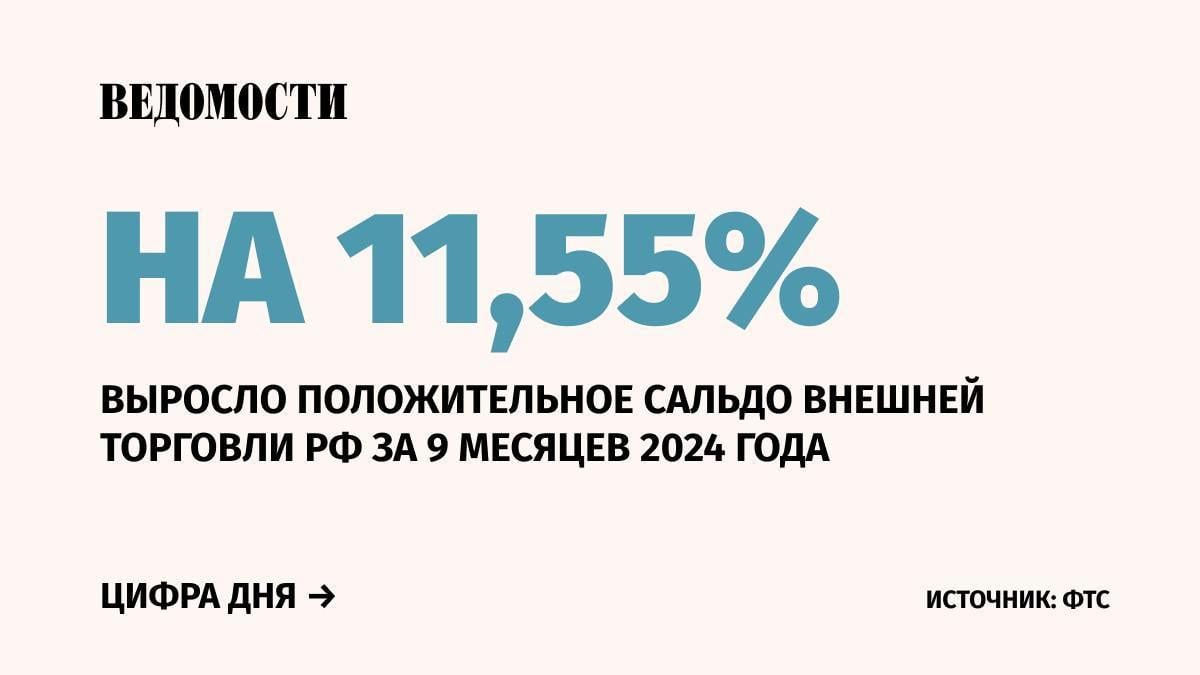 ВЕДОМОСТИ

НА 11,55%

ВЫРОСЛО ПОЛОЖИТЕЛЬНОЕ САЛЬДО ВНЕШНЕЙ ТОРГОВЛИ РФ ЗА 9 МЕСЯЦЕВ 2024 ГОДА

ЦИФРА ДНЯ →

ИСТОЧНИК: ФТС